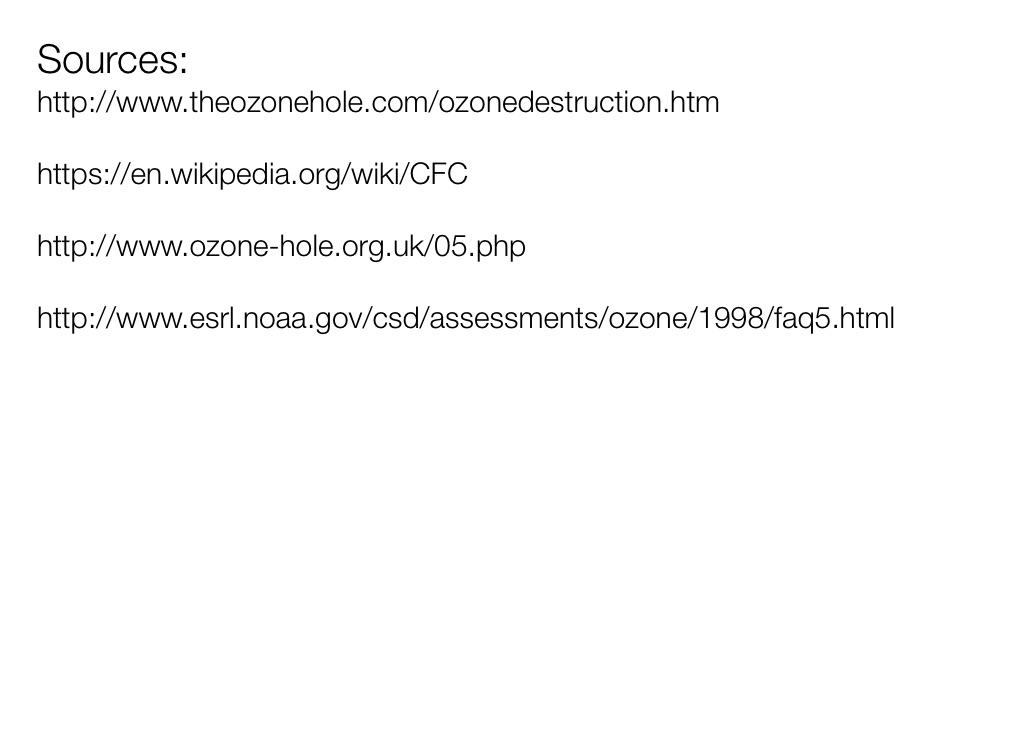 Sources:
http://www.theozonehole.com/ozonedestruction.htm

https://en.wikipedia.org/wiki/CFC

http://www.ozone-hole.org.uk/05.php

http://www.esrl.noaa.gov/csd/assessments/ozone/1998/faq5.html